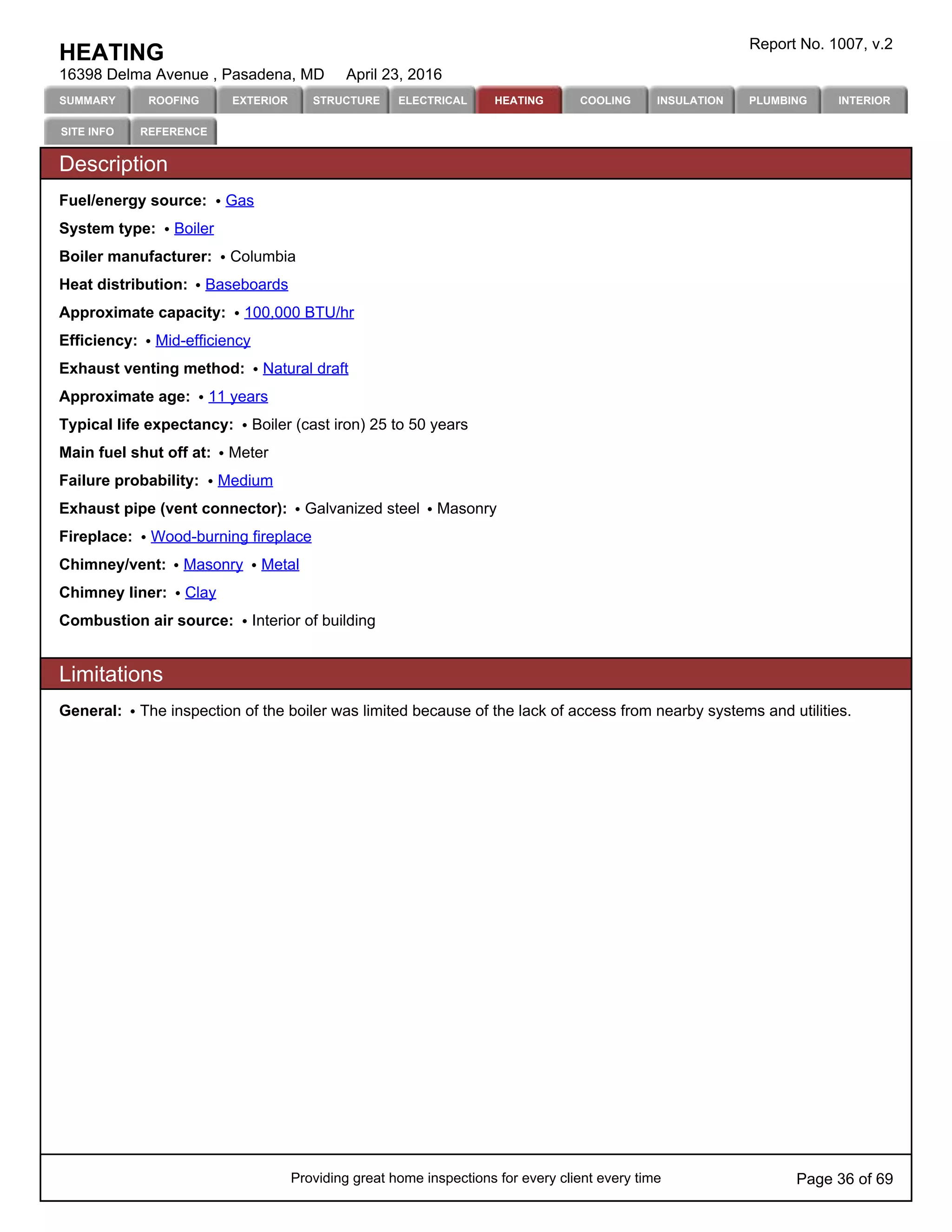 HEATING

Report No. 1007, v.2

16398 Delma Avenue , Pasadena, MD April 23, 2016

SUMMARY ROOFING EXTERIOR STRUCTURE ELECTRICAL HEATING COOLING INSULATION PLUMBING INTERIOR SITE INFO REFERENCE

Description

Fuel/energy source: • Gas

System type: • Boiler

Boiler manufacturer: • Columbia

Heat distribution: • Baseboards

Approximate capacity: • 100,000 BTU/hr

Efficiency: • Mid-efficiency

Exhaust venting method: • Natural draft

Approximate age: • 11 years

Typical life expectancy: • Boiler (cast iron) 25 to 50 years

Main fuel shut off at: • Meter

Failure probability: • Medium

Exhaust pipe (vent connector): • Galvanized steel • Masonry

Fireplace: • Wood-burning fireplace

Chimney/vent: • Masonry • Metal

Chimney liner: • Clay

Combustion air source: • Interior of building

Limitations

General: • The inspection of the boiler was limited because of the lack of access from nearby systems and utilities.

Providing great home inspections for every client every time

Page 36 of 69